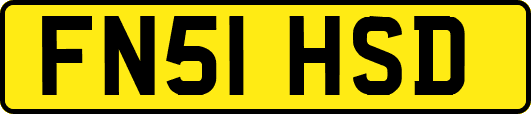 FN51 HSD